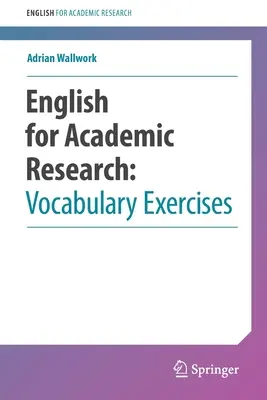 ENGLISH FOR ACADEMIC RESEARCH

Adrian Wallwork

English for Academic Research: Vocabulary Exercises

Springer